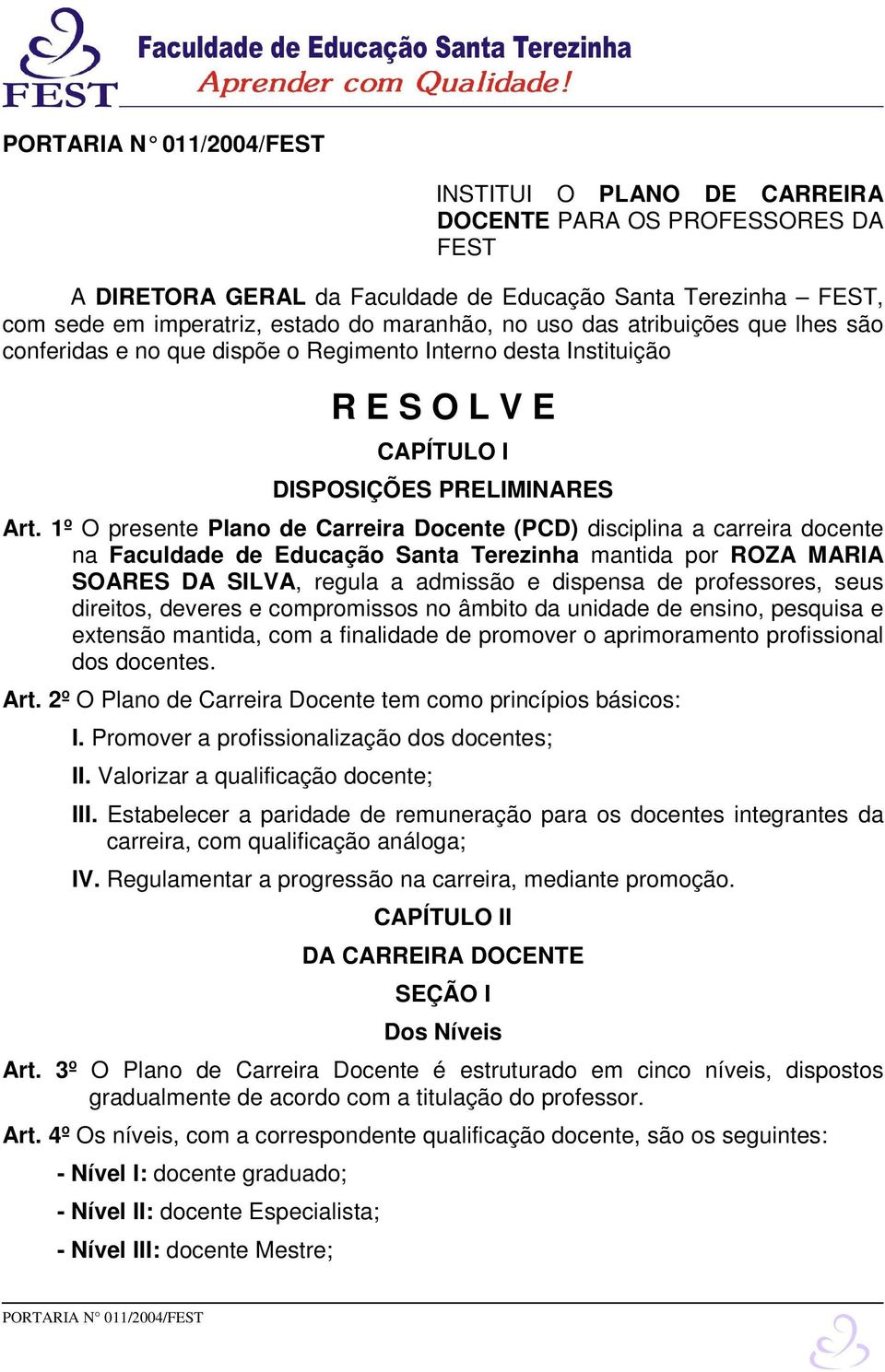 FEST Faculdade de Educação Santa Terezinha
Aprender com Qualidade!

PORTARIA N° 011/2004/FEST

INSTITUI O PLANO DE CARREIRA DOCENTE PARA OS PROFESSORES DA FEST

A DIRETORA GERAL da Faculdade de Educação Santa Terezinha – FEST, com sede em imperatriz, estado do maranhão, no uso das atribuições que lhes são conferidas e no que dispõe o Regimento Interno desta Instituição

R E S O L V E

CAPÍTULO I

DISPOSIÇÕES PRELIMINARES

Art. 1º O presente Plano de Carreira Docente (PCD) disciplina a carreira docente na Faculdade de Educação Santa Terezinha mantida por ROZA MARIA SOARES DA SILVA, regula a admissão e dispensa de professores, seus direitos, deveres e compromissos no âmbito da unidade de ensino, pesquisa e extensão mantida, com a finalidade de promover o aprimoramento profissional dos docentes.

Art. 2º O Plano de Carreira Docente tem como princípios básicos:

I. Promover a profissionalização dos docentes;

II. Valorizar a qualificação docente;

III. Estabelecer a paridade de remuneração para os docentes integrantes da carreira, com qualificação análoga;

IV. Regulamentar a progressão na carreira, mediante promoção.

CAPÍTULO II

DA CARREIRA DOCENTE

SEÇÃO I

Dos Níveis

Art. 3º O Plano de Carreira Docente é estruturado em cinco níveis, dispostos gradualmente de acordo com a titulação do professor.

Art. 4º Os níveis, com a correspondente qualificação docente, são os seguintes:

- Nível I: docente graduado;

- Nível II: docente Especialista;

- Nível III: docente Mestre;

PORTARIA N° 011/2004/FEST